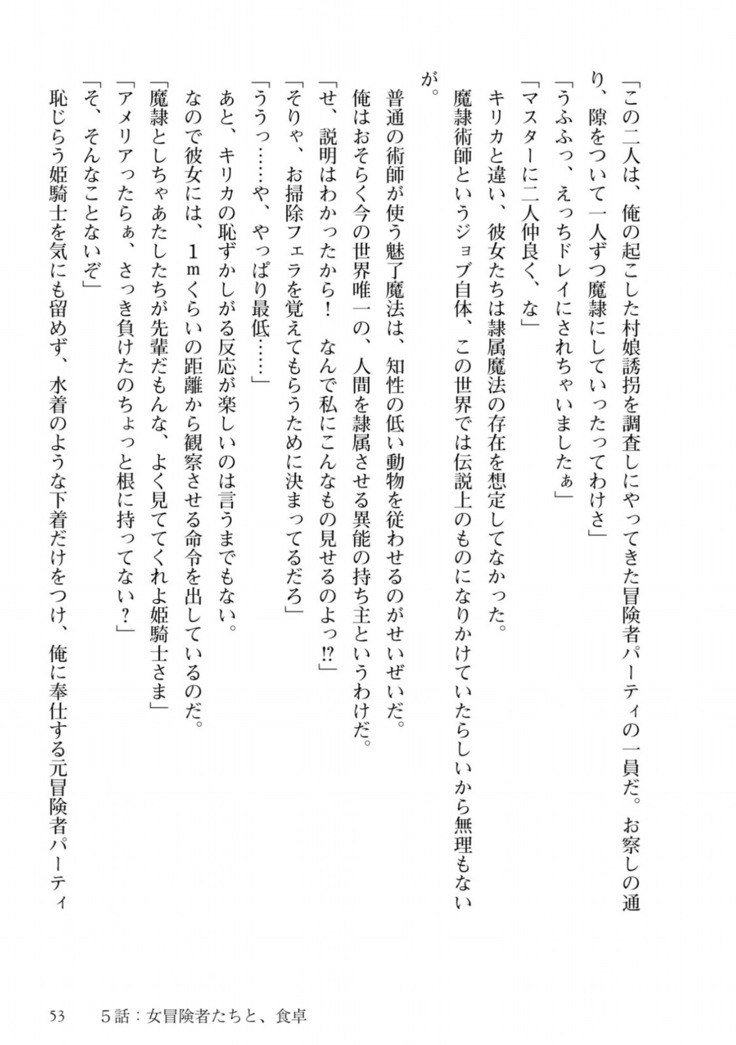 「この二人は、俺の起こした村娘誘拐を調査しにやってきた冒険者パーティの一員だ。お察しの通り、隙をついて一人ずつ魔隷にしていったってわけさ」
「うふふっ、えっちドレイにされちゃいましたぁ」
「マスターに二人仲良く、な」
キリカと違い、彼女たちは隷属魔法の存在を想定してなかった。
魔隷術師というジョブ自体、この世界では伝説上のものになりかけていたらしいから無理もないが。
普通の術師が使う魅了魔法は、知性の低い動物を従わせるのがせいぜいだ。
俺はおそらく今の世界唯一の、人間を隷属させる異能の持ち主というわけだ。
「せ、説明はわかったから！　なんで私にこんなもの見せるのよっ⁉」
「そりゃ、お掃除フェラを覚えてもらうために決まってるだろ」
「ううっ……や、やっぱり最低……」
あと、キリカの恥ずかしがる反応が楽しいのは言うまでもない。
なので彼女には、１ｍくらいの距離から観察させる命令を出しているのだ。
「魔隷としちゃあたしたちが先輩だもんな、よく見ててくれよ姫騎士さま」
「アメリアったらぁ、さっき負けたのちょっと根に持ってない？」
「そ、そんなことないぞ」
恥じらう姫騎士を気にも留めず、水着のような下着だけをつけ、俺に奉仕する元冒険者パーティ

53　5話：女冒険者たちと、食卓